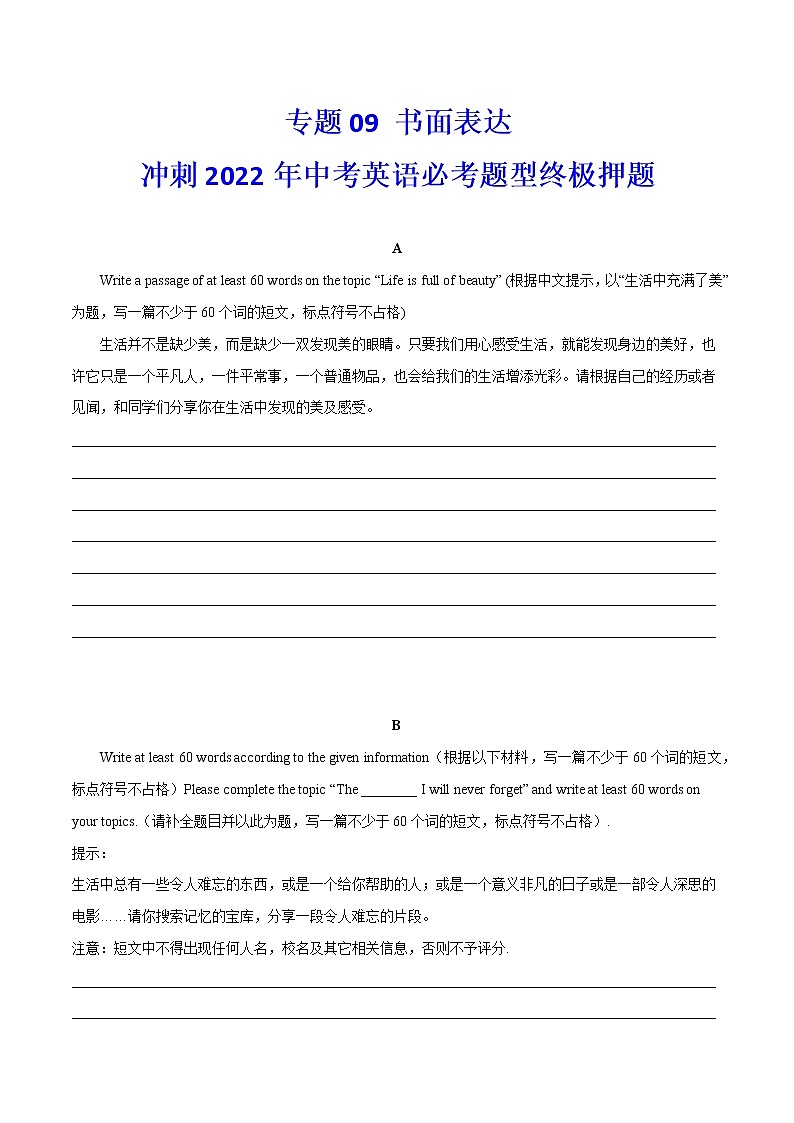 专题 09 书面表达
冲刺 2022 年中考英语必考题型终极押题

A

Write a passage of at least 60 words on the topic “Life is full of beauty” (根据中文提示，以“生活中充满了美”为题，写一篇不少于 60 个词的短文，标点符号不占格)

生活并不是缺少美，而是缺少一双发现美的眼睛。只要我们用心感受生活，就能发现身边的美好，也许它只是一个平凡人，一件平常事，一个普通物品，也会给我们的生活增添光彩。请根据自己的经历或者见闻，和同学们分享你在生活中发现的美及感受。

B

Write at least 60 words according to the given information（根据以下材料，写一篇不少于 60 个词的短文，标点符号不占格）Please complete the topic “The ________ I will never forget” and write at least 60 words on your topics.（请补全题目并以此为题，写一篇不少于 60 个词的短文，标点符号不占格）.

提示：

生活中总有一些令人难忘的东西，或是一个给你帮助的人；或是一个意义非凡的日子或是一部令人深思的电影……请你搜索记忆的宝库，分享一段令人难忘的片段。

注意：短文中不得出现任何人名，校名及其它相关信息，否则不予评分.